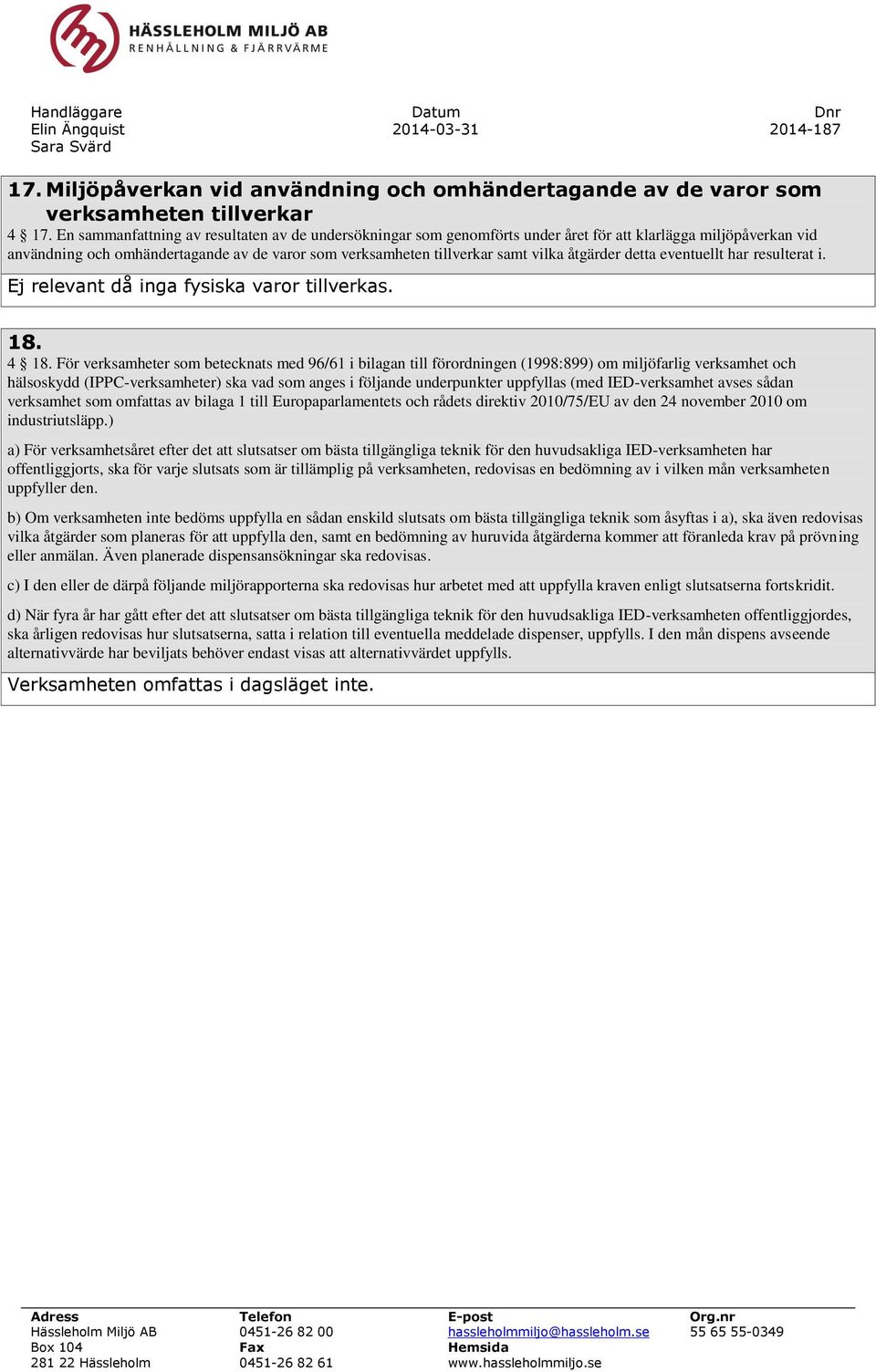 HÄSSLEHOLM MILJÖ AB
RENHÅLLNING & FJÄRRVÄRME

Handläggare
Elin Ängquist
Sara Svärd

Datum
2014-03-31

Dnr
2014-187

17. Miljöpåverkan vid användning och omhändertagande av de varor som verksamheten tillverkar

4 § 17. En sammanfattning av resultaten av de undersökningar som genomförts under året för att klarlägga miljöpåverkan vid användning och omhändertagande av de varor som verksamheten tillverkar samt vilka åtgärder detta eventuellt har resulterat i.

Ej relevant då inga fysiska varor tillverkas.

18.

4 § 18. För verksamheter som betecknats med 96/61 i bilagan till förordningen (1998:899) om miljöfarlig verksamhet och hälsoskydd (IPPC-verksamheter) ska vad som anges i följande underpunkter uppfyllas (med IED-verksamhet avses sådan verksamhet som omfattas av bilaga 1 till Europaparlamentets och rådets direktiv 2010/75/EU av den 24 november 2010 om industriutsläpp.)

a) För verksamhetsåret efter det att slutsatser om bästa tillgängliga teknik för den huvudsakliga IED-verksamheten har offentliggjorts, ska för varje slutsats som är tillämplig på verksamheten, redovisas en bedömning av i vilken mån verksamheten uppfyller den.

b) Om verksamheten inte bedöms uppfylla en sådan enskild slutsats om bästa tillgängliga teknik som åsyftas i a), ska även redovisas vilka åtgärder som planeras för att uppfylla den, samt en bedömning av huruvida åtgärderna kommer att föranleda krav på prövning eller anmälan. Även planerade dispensansökningar ska redovisas.

c) I den eller de därpå följande miljörapporterna ska redovisas hur arbetet med att uppfylla kraven enligt slutsatserna fortskridit.

d) När fyra år har gått efter det att slutsatser om bästa tillgängliga teknik för den huvudsakliga IED-verksamheten offentliggjordes, ska årligen redovisas hur slutsatserna, satta i relation till eventuella meddelade dispenser, uppfylls. I den mån dispens avseende alternativvärde har beviljats behöver endast visas att alternativvärdet uppfylls.

Verksamheten omfattas i dagsläget inte.

Adress
Hässleholm Miljö AB
Box 104
281 22 Hässleholm

Telefon
0451-26 82 00
Fax
0451-26 82 61

E-post
hassleholmmiljo@hassleholm.se
Hemsida
www.hassleholmmiljo.se

Org.nr
55 65 55-0349